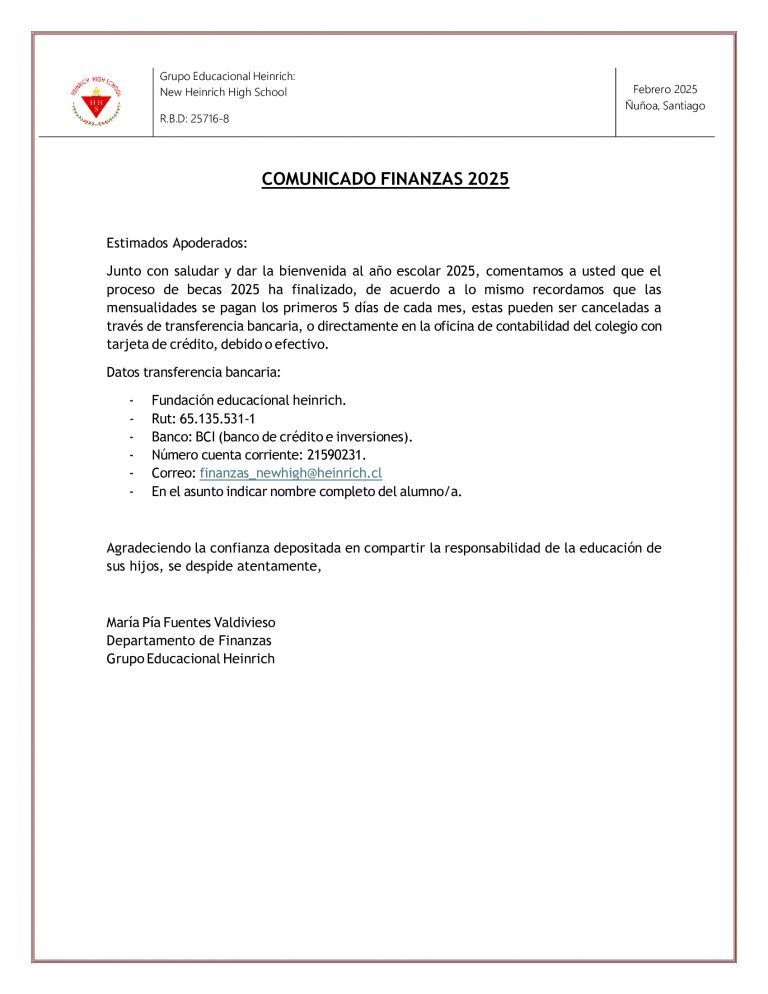 HEINRICH HIGH SCHOOL
H H

Grupo Educacional Heinrich:
New Heinrich High School

R.B.D: 25716-8

Febrero 2025
Ñuñoa, Santiago

COMUNICADO FINANZAS 2025

Estimados Apoderados:

Junto con saludar y dar la bienvenida al año escolar 2025, comentamos a usted que el proceso de becas 2025 ha finalizado, de acuerdo a lo mismo recordamos que las mensualidades se pagan los primeros 5 días de cada mes, estas pueden ser canceladas a través de transferencia bancaria, o directamente en la oficina de contabilidad del colegio con tarjeta de crédito, debido o efectivo.

Datos transferencia bancaria:

- Fundación educacional heinrich.
- Rut: 65.135.531-1
- Banco: BCI (banco de crédito e inversiones).
- Número cuenta corriente: 21590231.
- Correo: finanzas_newhigh@heinrich.cl
- En el asunto indicar nombre completo del alumno/a.

Agradeciendo la confianza depositada en compartir la responsabilidad de la educación de sus hijos, se despide atentamente,

María Pía Fuentes Valdivieso
Departamento de Finanzas
Grupo Educacional Heinrich